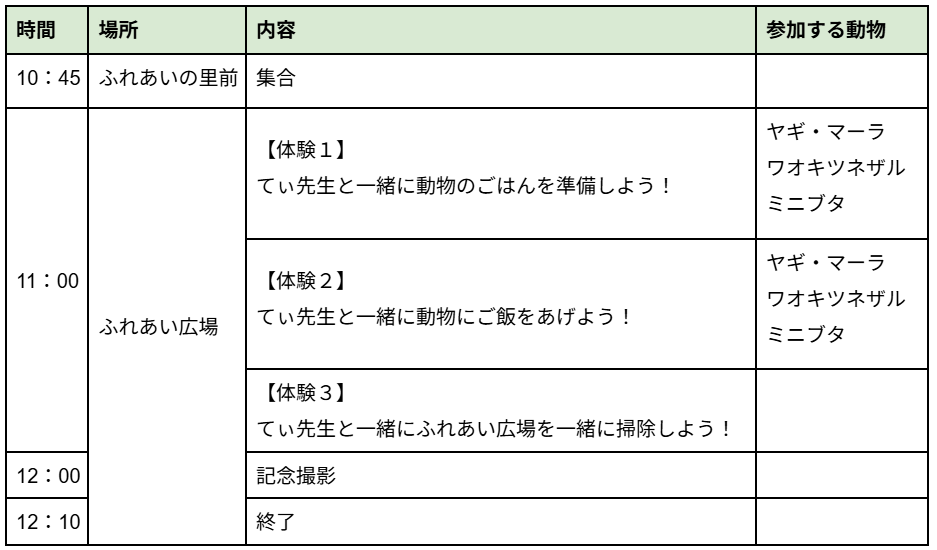 | 時間 | 場所 | 内容 | 参加する動物 |
|---|---|---|---|
| 10：45 | ふれあいの里前 | 集合 | |
| 11：00 | ふれあい広場 | 【体験１】 てぃ先生と一緒に動物のごはんを準備しよう！ | ヤギ・マーラ ワオキツネザル ミニブタ |
| | | 【体験２】 てぃ先生と一緒に動物にご飯をあげよう！ | ヤギ・マーラ ワオキツネザル ミニブタ |
| | | 【体験３】 てぃ先生と一緒にふれあい広場を一緒に掃除しよう！ | |
| 12：00 | | 記念撮影 | |
| 12：10 | | 終了 | |